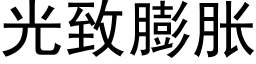 光致膨胀